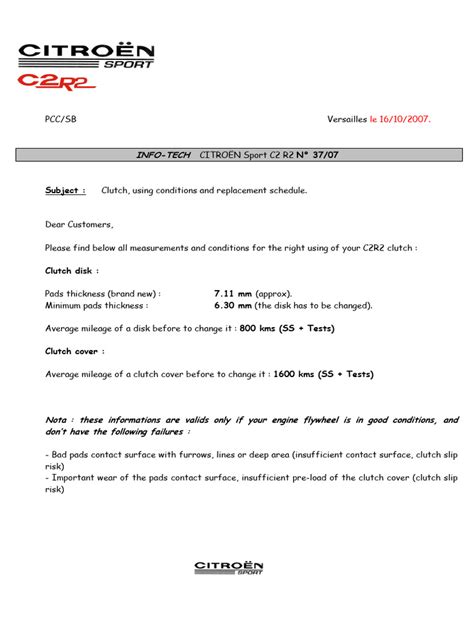 CITROËN
SPORT
C2R2

PCC/SB

Versailles le 16/10/2007.

INFO-TECH CITROEN Sport C2 R2 N° 37/07

Subject : Clutch, using conditions and replacement schedule.

Dear Customers,

Please find below all measurements and conditions for the right using of your C2R2 clutch :

Clutch disk :

Pads thickness (brand new) : 7.11 mm (approx).
Minimum pads thickness : 6.30 mm (the disk has to be changed).

Average mileage of a disk before to change it : 800 kms (SS + Tests)

Clutch cover :

Average mileage of a clutch cover before to change it : 1600 kms (SS + Tests)

Nota : these informations are valids only if your engine flywheel is in good conditions, and don't have the following failures :

- Bad pads contact surface with furrows, lines or deep area (insufficient contact surface, clutch slip risk)
- Important wear of the pads contact surface, insufficient pre-load of the clutch cover (clutch slip risk)

CITROËN
SPORT